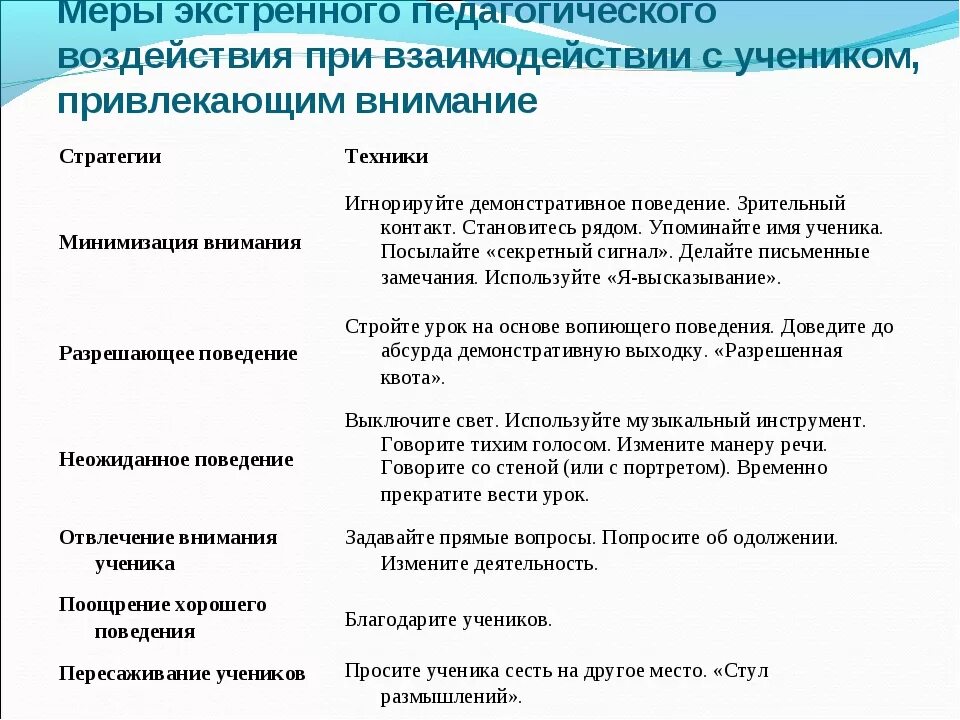 Меры экстренного педагогического воздействия при взаимодействии с учеником, привлекающим внимание

| Стратегии | Техники |
|---|---|
| Минимизация внимания | Игнорируйте демонстративное поведение. Зрительный контакт. Становитесь рядом. Упоминайте имя ученика. Посылайте «секретный сигнал». Делайте письменные замечания. Используйте «Я-высказывание». |
| Разрешающее поведение | Стройте урок на основе вопиющего поведения. Доведите до абсурда демонстративную выходку. «Разрешенная квота». |
| Неожиданное поведение | Выключите свет. Используйте музыкальный инструмент. Говорите тихим голосом. Измените манеру речи. Говорите со стеной (или с портретом). Временно прекратите вести урок. |
| Отвлечение внимания ученика | Задавайте прямые вопросы. Попросите об одолжении. Измените деятельность. |
| Поощрение хорошего поведения | Благодарите учеников. |
| Пересаживание учеников | Просите ученика сесть на другое место. «Стул размышлений». |